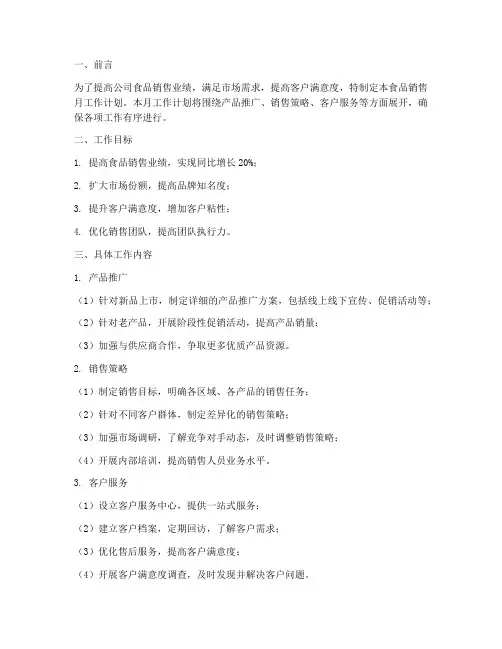 一、前言

为了提高公司食品销售业绩，满足市场需求，提高客户满意度，特制定本食品销售月工作计划。本月工作计划将围绕产品推广、销售策略、客户服务等方面展开，确保各项工作有序进行。

二、工作目标

1. 提高食品销售业绩，实现同比增长 20%；

2. 扩大市场份额，提高品牌知名度；

3. 提升客户满意度，增加客户粘性；

4. 优化销售团队，提高团队执行力。

三、具体工作内容

1. 产品推广

（1）针对新品上市，制定详细的产品推广方案，包括线上线下宣传、促销活动等；

（2）针对老产品，开展阶段性促销活动，提高产品销量；

（3）加强与供应商合作，争取更多优质产品资源。

2. 销售策略

（1）制定销售目标，明确各区域、各产品的销售任务；

（2）针对不同客户群体，制定差异化的销售策略；

（3）加强市场调研，了解竞争对手动态，及时调整销售策略；

（4）开展内部培训，提高销售人员业务水平。

3. 客户服务

（1）设立客户服务中心，提供一站式服务；

（2）建立客户档案，定期回访，了解客户需求；

（3）优化售后服务，提高客户满意度；

（4）开展客户满意度调查，及时发现并解决客户问题。